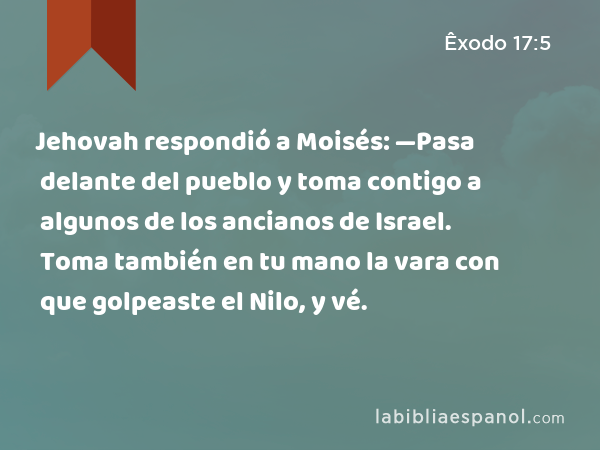 Êxodo 17:5

Jehovah respondió a Moisés: —Pasa delante del pueblo y toma contigo a algunos de los ancianos de Israel. Toma también en tu mano la vara con que golpeaste el Nilo, y vé.

labibliaespanol.com